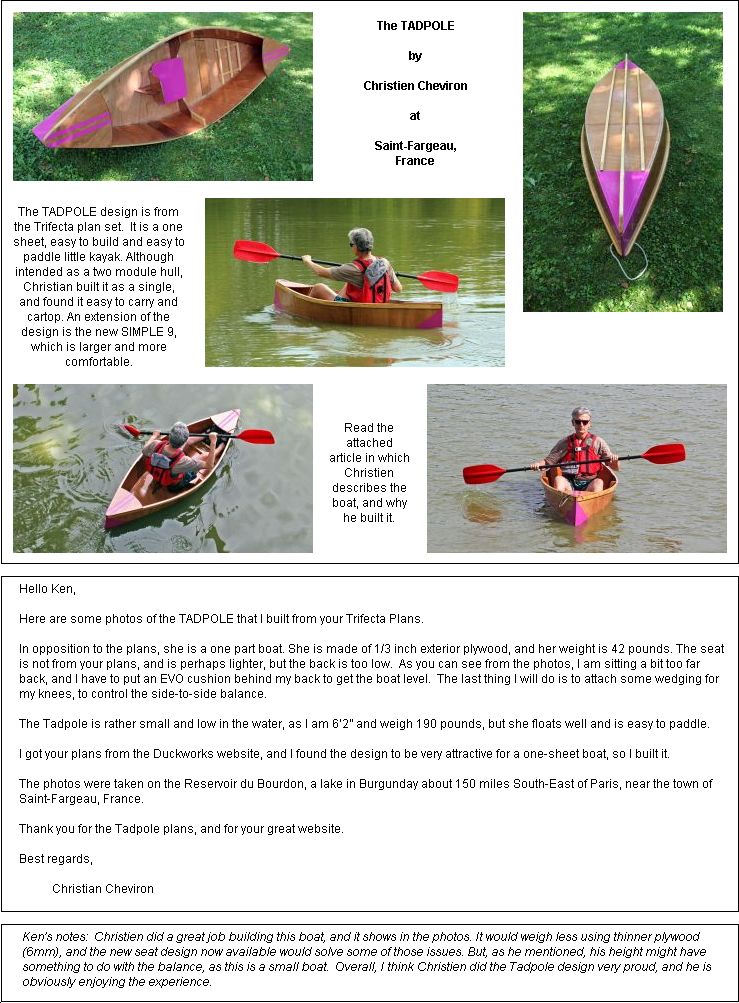 The TADPOLE

by

Christien Cheviron

at

Saint-Fargeau, France

The TADPOLE design is from the Trifecta plan set. It is a one sheet, easy to build and easy to paddle little kayak. Although intended as a two module hull, Christian built it as a single, and found it easy to carry and cartop. An extension of the design is the new SIMPLE 9, which is larger and more comfortable.

Read the attached article in which Christien describes the boat, and why he built it.

Hello Ken,

Here are some photos of the TADPOLE that I built from your Trifecta Plans.

In opposition to the plans, she is a one part boat. She is made of 1/3 inch exterior plywood, and her weight is 42 pounds. The seat is not from your plans, and is perhaps lighter, but the back is too low. As you can see from the photos, I am sitting a bit too far back, and I have to put an EVO cushion behind my back to get the boat level. The last thing I will do is to attach some wedging for my knees, to control the side-to-side balance.

The Tadpole is rather small and low in the water, as I am 6'2" and weigh 190 pounds, but she floats well and is easy to paddle.

I got your plans from the Duckworks website, and I found the design to be very attractive for a one-sheet boat, so I built it.

The photos were taken on the Reservoir du Bourdon, a lake in Burgunday about 150 miles South-East of Paris, near the town of Saint-Fargeau, France.

Thank you for the Tadpole plans, and for your great website.

Best regards,

Christian Cheviron

Ken's notes: Christien did a great job building this boat, and it shows in the photos. It would weigh less using thinner plywood (6mm), and the new seat design now available would solve some of those issues. But, as he mentioned, his height might have something to do with the balance, as this is a small boat. Overall, I think Christien did the Tadpole design very proud, and he is obviously enjoying the experience.